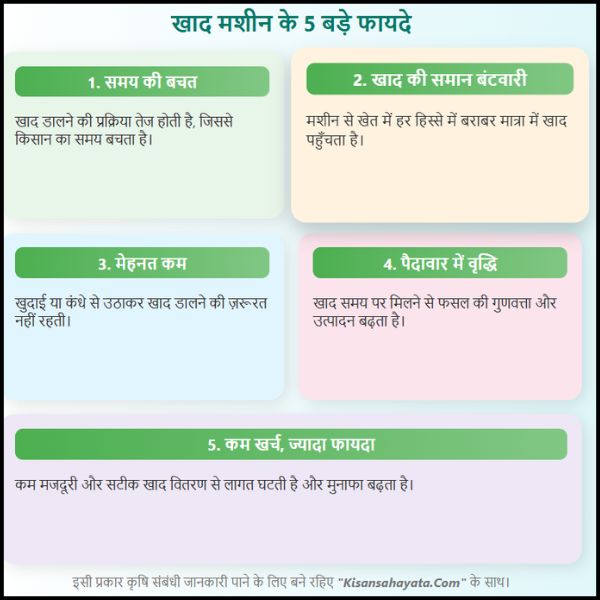 खाद मशीन के 5 बड़े फायदे

1. समय की बचत

खाद डालने की प्रक्रिया तेज होती है, जिससे किसान का समय बचता है।

2. खाद की समान बंटवारी

मशीन से खेत में हर हिस्से में बराबर मात्रा में खाद पहुँचता है।

3. मेहनत कम

खुदाई या कंधे से उठाकर खाद डालने की ज़रूरत नहीं रहती।

4. पैदावार में वृद्धि

खाद समय पर मिलने से फसल की गुणवत्ता और उत्पादन बढ़ता है।

5. कम खर्च, ज्यादा फायदा

कम मजदूरी और सटीक खाद वितरण से लागत घटती है और मुनाफा बढ़ता है।

इसी प्रकार कृषि संबंधी जानकारी पाने के लिए बने रहिए "Kisansahayata.Com" के साथ।